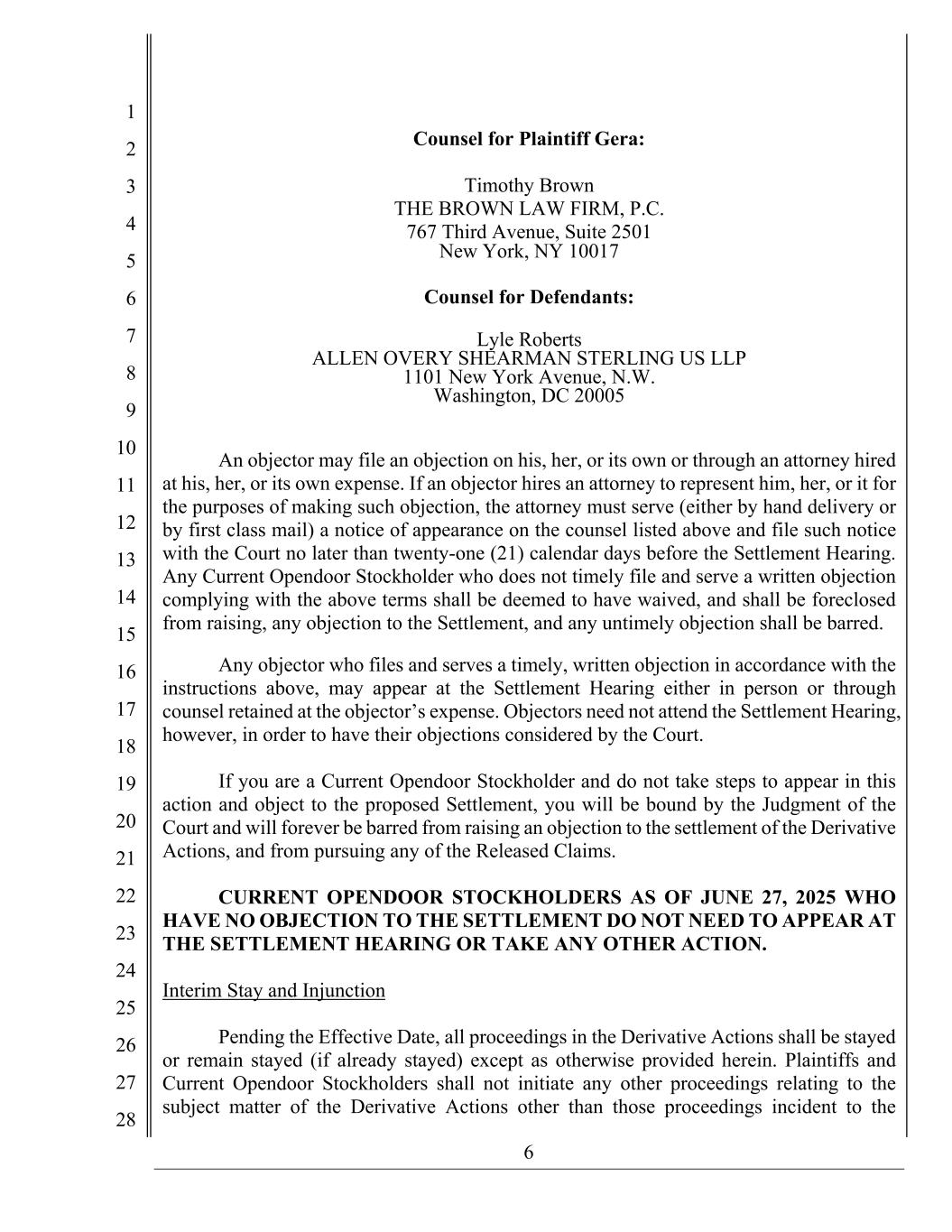 1
2
3
4
5
6
7
8
9
10
11
12
13
14
15
16
17
18
19
20
21
22
23
24
25
26
27
28

**Counsel for Plaintiff Gera:**

Timothy Brown
THE BROWN LAW FIRM, P.C.
767 Third Avenue, Suite 2501
New York, NY 10017

**Counsel for Defendants:**

Lyle Roberts
ALLEN OVERY SHEARMAN STERLING US LLP
1101 New York Avenue, N.W.
Washington, DC 20005

An objector may file an objection on his, her, or its own or through an attorney hired at his, her, or its own expense. If an objector hires an attorney to represent him, her, or it for the purposes of making such objection, the attorney must serve (either by hand delivery or by first class mail) a notice of appearance on the counsel listed above and file such notice with the Court no later than twenty-one (21) calendar days before the Settlement Hearing. Any Current Opendoor Stockholder who does not timely file and serve a written objection complying with the above terms shall be deemed to have waived, and shall be foreclosed from raising, any objection to the Settlement, and any untimely objection shall be barred.

Any objector who files and serves a timely, written objection in accordance with the instructions above, may appear at the Settlement Hearing either in person or through counsel retained at the objector's expense. Objectors need not attend the Settlement Hearing, however, in order to have their objections considered by the Court.

If you are a Current Opendoor Stockholder and do not take steps to appear in this action and object to the proposed Settlement, you will be bound by the Judgment of the Court and will forever be barred from raising an objection to the settlement of the Derivative Actions, and from pursuing any of the Released Claims.

**CURRENT OPENDOOR STOCKHOLDERS AS OF JUNE 27, 2025 WHO HAVE NO OBJECTION TO THE SETTLEMENT DO NOT NEED TO APPEAR AT THE SETTLEMENT HEARING OR TAKE ANY OTHER ACTION.**

Interim Stay and Injunction

Pending the Effective Date, all proceedings in the Derivative Actions shall be stayed or remain stayed (if already stayed) except as otherwise provided herein. Plaintiffs and Current Opendoor Stockholders shall not initiate any other proceedings relating to the subject matter of the Derivative Actions other than those proceedings incident to the

6